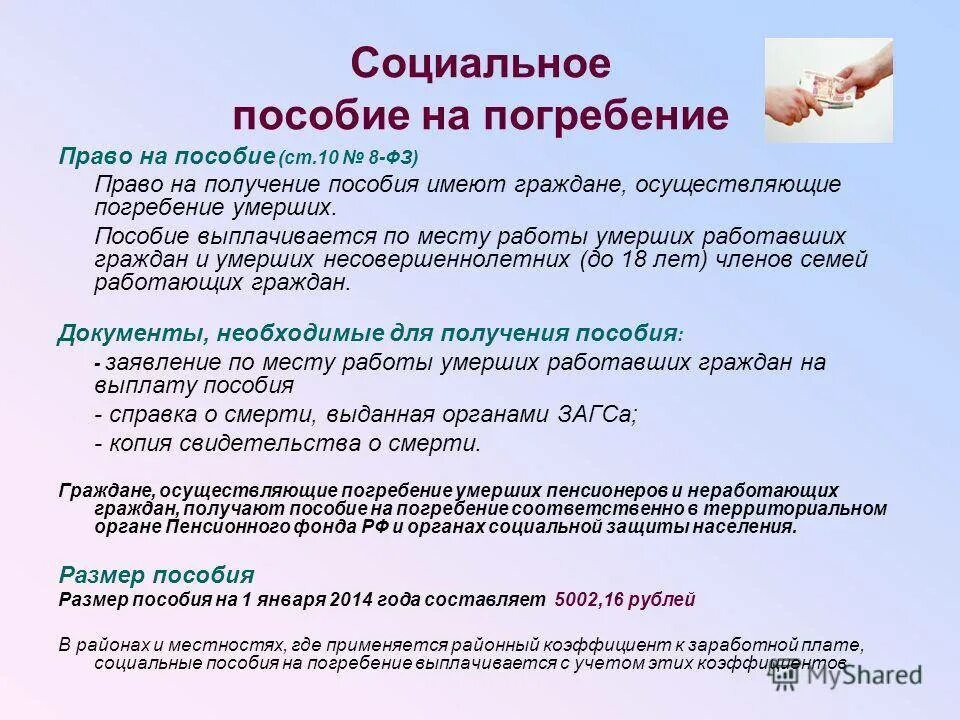 Социальное пособие на погребение

Право на пособие (ст.10 № 8-ФЗ)

Право на получение пособия имеют граждане, осуществляющие погребение умерших.

Пособие выплачивается по месту работы умерших работавших граждан и умерших несовершеннолетних (до 18 лет) членов семей работающих граждан.

Документы, необходимые для получения пособия:

- заявление по месту работы умерших работавших граждан на выплату пособия

- справка о смерти, выданная органами ЗАГСа;

- копия свидетельства о смерти.

Граждане, осуществляющие погребение умерших пенсионеров и неработающих граждан, получают пособие на погребение соответственно в территориальном органе Пенсионного фонда РФ и органах социальной защиты населения.

Размер пособия

Размер пособия на 1 января 2014 года составляет 5002,16 рублей

В районах и местностях, где применяется районный коэффициент к заработной плате, социальные пособия на погребение выплачивается с учетом этих коэффициентов

MyShared